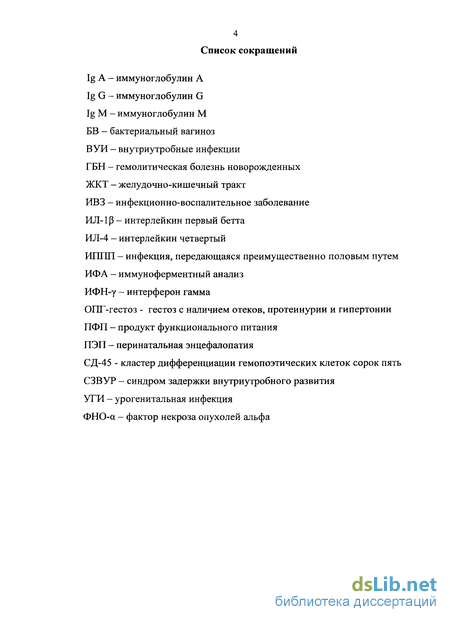 4

Список сокращений

Ig A – иммуноглобулин A

Ig G – иммуноглобулин G

Ig M – иммуноглобулин M

БВ – бактериальный вагиноз

ВУИ – внутриутробные инфекции

ГБН – гемолитическая болезнь новорожденных

ЖКТ – желудочно-кишечный тракт

ИВЗ – инфекционно-воспалительное заболевание

ИЛ-1β – интерлейкин первый бетта

ИЛ-4 – интерлейкин четвертый

ИППП – инфекция, передающаяся преимущественно половым путем

ИФА – иммуноферментный анализ

ИФН-γ – интерферон гамма

ОПГ-гестоз - гестоз с наличием отеков, протеинурии и гипертонии

ПФП – продукт функционального питания

ПЭП – перинатальная энцефалопатия

СД-45 - кластер дифференциации гемопоэтических клеток сорок пять

СЗВУР – синдром задержки внутриутробного развития

УГИ – урогенитальная инфекция

ФНО-α – фактор некроза опухолей альфа

dsLib.net
библиотека диссертаций